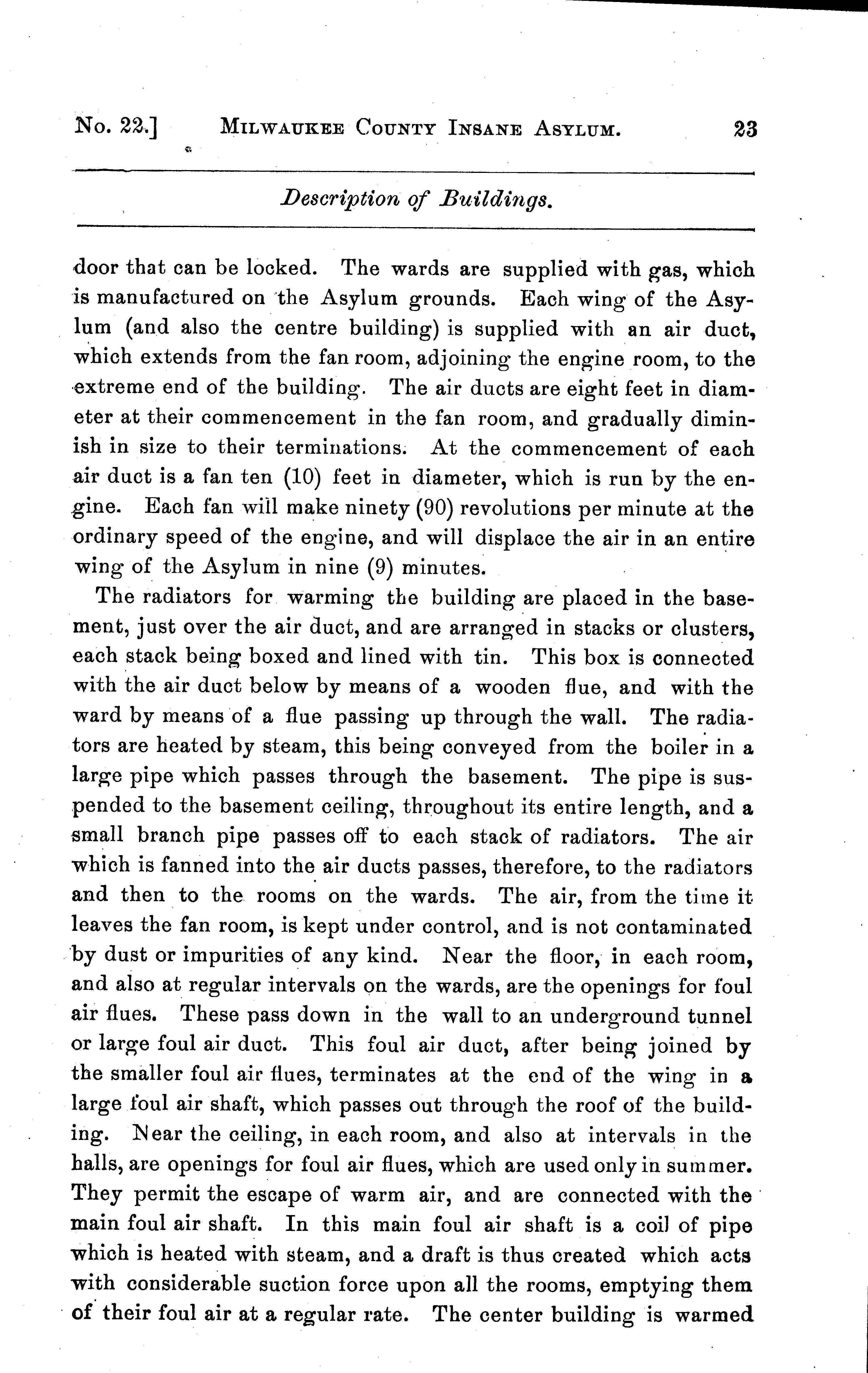 No. 22.] MILWAUKEE COUNTY INSANE ASYLUM. 23

Description of Buildings.

door that can be locked. The wards are supplied with gas, which is manufactured on the Asylum grounds. Each wing of the Asylum (and also the centre building) is supplied with an air duct, which extends from the fan room, adjoining the engine room, to the extreme end of the building. The air ducts are eight feet in diameter at their commencement in the fan room, and gradually diminish in size to their terminations. At the commencement of each air duct is a fan ten (10) feet in diameter, which is run by the engine. Each fan will make ninety (90) revolutions per minute at the ordinary speed of the engine, and will displace the air in an entire wing of the Asylum in nine (9) minutes.

The radiators for warming the building are placed in the basement, just over the air duct, and are arranged in stacks or clusters, each stack being boxed and lined with tin. This box is connected with the air duct below by means of a wooden flue, and with the ward by means of a flue passing up through the wall. The radiators are heated by steam, this being conveyed from the boiler in a large pipe which passes through the basement. The pipe is suspended to the basement ceiling, throughout its entire length, and a small branch pipe passes off to each stack of radiators. The air which is fanned into the air ducts passes, therefore, to the radiators and then to the rooms on the wards. The air, from the time it leaves the fan room, is kept under control, and is not contaminated by dust or impurities of any kind. Near the floor, in each room, and also at regular intervals on the wards, are the openings for foul air flues. These pass down in the wall to an underground tunnel or large foul air duct. This foul air duct, after being joined by the smaller foul air flues, terminates at the end of the wing in a large foul air shaft, which passes out through the roof of the building. Near the ceiling, in each room, and also at intervals in the halls, are openings for foul air flues, which are used only in summer. They permit the escape of warm air, and are connected with the main foul air shaft. In this main foul air shaft is a coil of pipe which is heated with steam, and a draft is thus created which acts with considerable suction force upon all the rooms, emptying them of their foul air at a regular rate. The center building is warmed